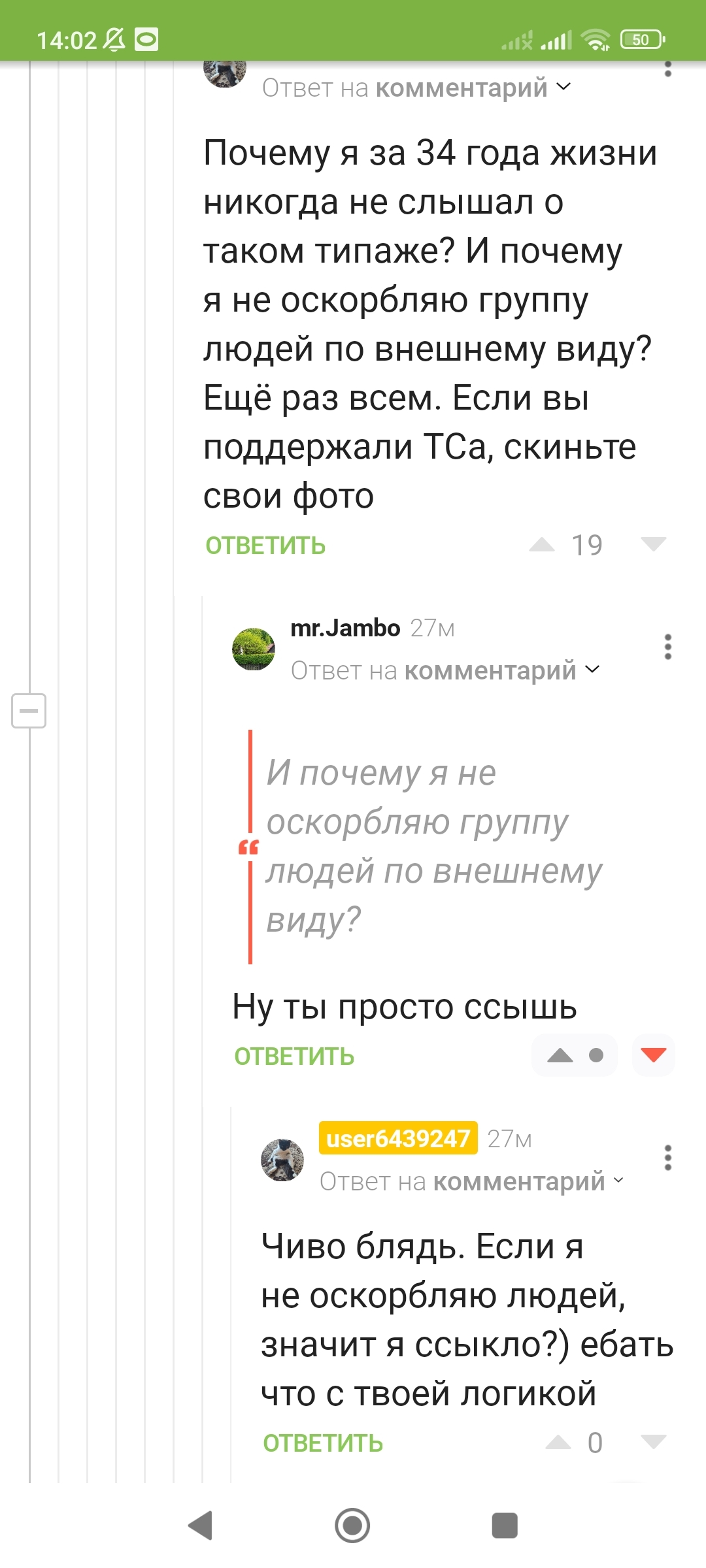 14:02 50

Ответ на комментарий

Почему я за 34 года жизни никогда не слышал о таком типаже? И почему я не оскорбляю группу людей по внешнему виду? Ещё раз всем. Если вы поддержали ТСа, скиньте свои фото

ОТВЕТИТЬ 19

mr.Jambo 27м
Ответ на комментарий

И почему я не оскорбляю группу людей по внешнему виду?

Ну ты просто ссышь

ОТВЕТИТЬ

user6439247 27м
Ответ на комментарий

Чиво блядь. Если я не оскорбляю людей, значит я ссыкло?) ебать что с твоей логикой

ОТВЕТИТЬ 0